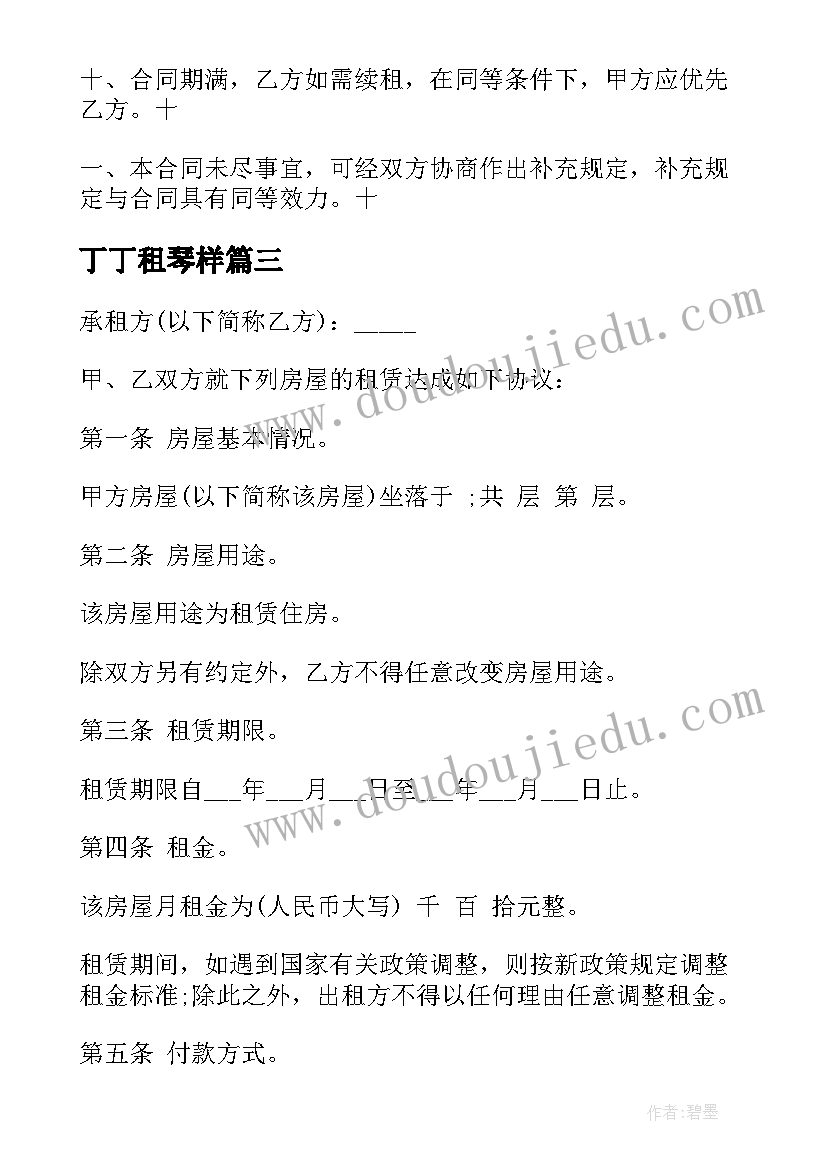 十、合同期满，乙方如需续租，在同等条件下，甲方应优先乙方。十

一、本合同未尽事宜，可经双方协商作出补充规定，补充规定与合同具有同等效力。十

丁丁租琴样篇三

承租方(以下简称乙方)：_____

甲、乙双方就下列房屋的租赁达成如下协议：

第一条 房屋基本情况。

甲方房屋(以下简称该房屋)坐落于 ;共 层 第 层。

第二条 房屋用途。

该房屋用途为租赁住房。

除双方另有约定外，乙方不得任意改变房屋用途。

第三条 租赁期限。

租赁期限自___年___月___日至___年___月___日止。

第四条 租金。

该房屋月租金为(人民币大写) 千 百 拾元整。

租赁期间，如遇到国家有关政策调整，则按新政策规定调整租金标准;除此之外，出租方不得以任何理由任意调整租金。

第五条 付款方式。

www.doudoujiedu.com

www.doudoujiedu.com

作者:碧墨